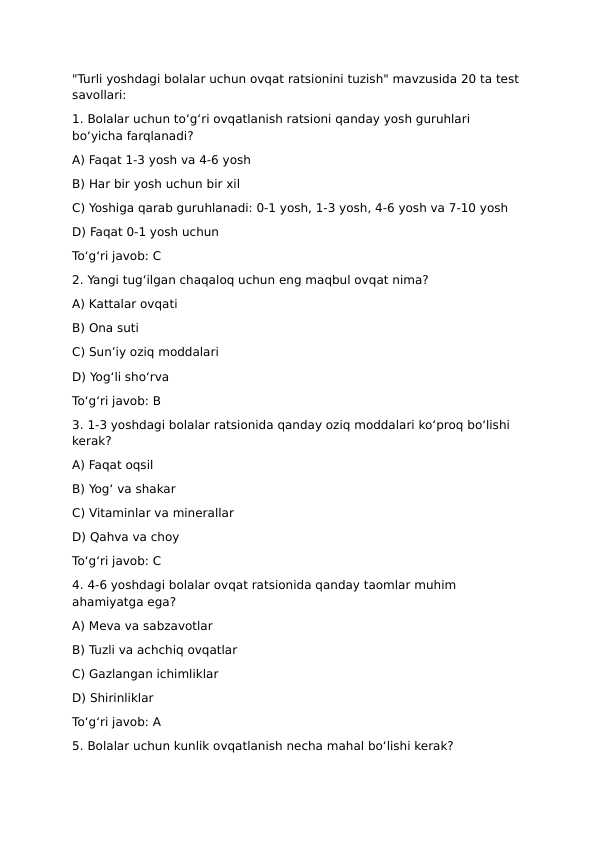 "Turli yoshdagi bolalar uchun ovqat ratsionini tuzish" mavzusida 20 ta test savollari:

1. Bolalar uchun to'g'ri ovqatlanish ratsioni qanday yosh guruhlari bo'yicha farqlanadi?

A) Faqat 1-3 yosh va 4-6 yosh

B) Har bir yosh uchun bir xil

C) Yoshiga qarab guruhlanadi: 0-1 yosh, 1-3 yosh, 4-6 yosh va 7-10 yosh

D) Faqat 0-1 yosh uchun

To'g'ri javob: C

2. Yangi tug'ilgan chaqaloq uchun eng maqbul ovqat nima?

A) Kattalar ovqati

B) Ona suti

C) Sun'iy oziq moddalari

D) Yog'li sho'rva

To'g'ri javob: B

3. 1-3 yoshdagi bolalar ratsionida qanday oziq moddalari ko'proq bo'lishi kerak?

A) Faqat oqsil

B) Yog' va shakar

C) Vitaminlar va minerallar

D) Qahva va choy

To'g'ri javob: C

4. 4-6 yoshdagi bolalar ovqat ratsionida qanday taomlar muhim ahamiyatga ega?

A) Meva va sabzavotlar

B) Tuzli va achchiq ovqatlar

C) Gazlangan ichimliklar

D) Shirinliklar

To'g'ri javob: A

5. Bolalar uchun kunlik ovqatlanish necha mahal bo'lishi kerak?